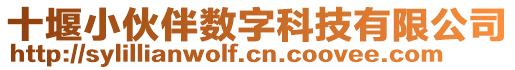 十堰小伙伴数字科技有限公司
http://sylillianwolf.cn.coovee.com